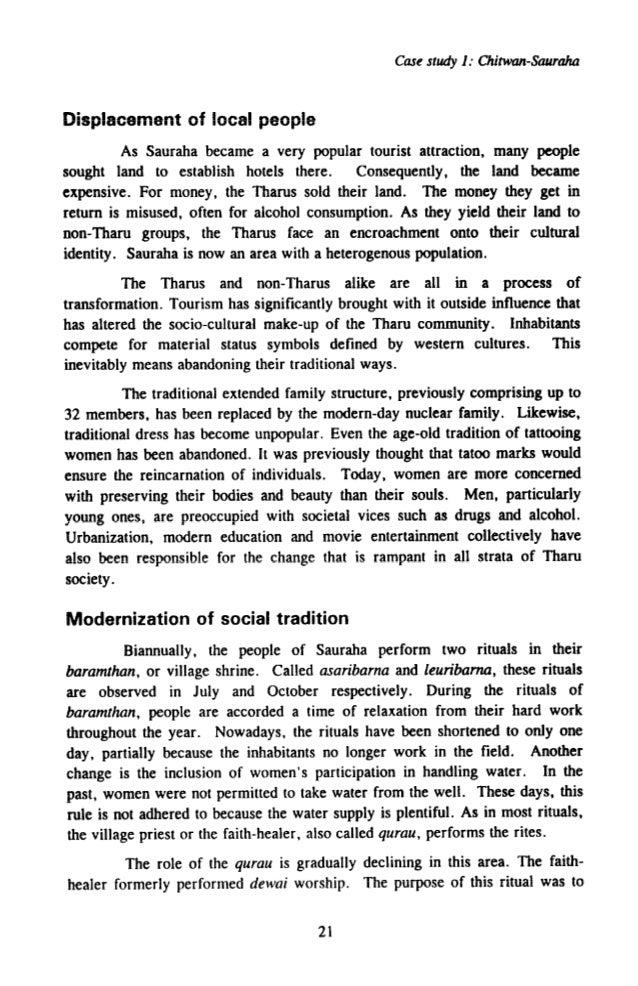 Case study 1: Chitwan-Sauraha

Displacement of local people

As Sauraha became a very popular tourist attraction, many people sought land to establish hotels there. Consequently, the land became expensive. For money, the Tharus sold their land. The money they get in return is misused, often for alcohol consumption. As they yield their land to non-Tharu groups, the Tharus face an encroachment onto their cultural identity. Sauraha is now an area with a heterogenous population.

The Tharus and non-Tharus alike are all in a process of transformation. Tourism has significantly brought with it outside influence that has altered the socio-cultural make-up of the Tharu community. Inhabitants compete for material status symbols defined by western cultures. This inevitably means abandoning their traditional ways.

The traditional extended family structure, previously comprising up to 32 members, has been replaced by the modern-day nuclear family. Likewise, traditional dress has become unpopular. Even the age-old tradition of tattooing women has been abandoned. It was previously thought that tatoo marks would ensure the reincarnation of individuals. Today, women are more concerned with preserving their bodies and beauty than their souls. Men, particularly young ones, are preoccupied with societal vices such as drugs and alcohol. Urbanization, modern education and movie entertainment collectively have also been responsible for the change that is rampant in all strata of Tharu society.

Modernization of social tradition

Biannually, the people of Sauraha perform two rituals in their baramthan, or village shrine. Called asaribarna and leuribarna, these rituals are observed in July and October respectively. During the rituals of baramthan, people are accorded a time of relaxation from their hard work throughout the year. Nowadays, the rituals have been shortened to only one day, partially because the inhabitants no longer work in the field. Another change is the inclusion of women's participation in handling water. In the past, women were not permitted to take water from the well. These days, this rule is not adhered to because the water supply is plentiful. As in most rituals, the village priest or the faith-healer, also called qurau, performs the rites.

The role of the qurau is gradually declining in this area. The faith-healer formerly performed dewai worship. The purpose of this ritual was to

21